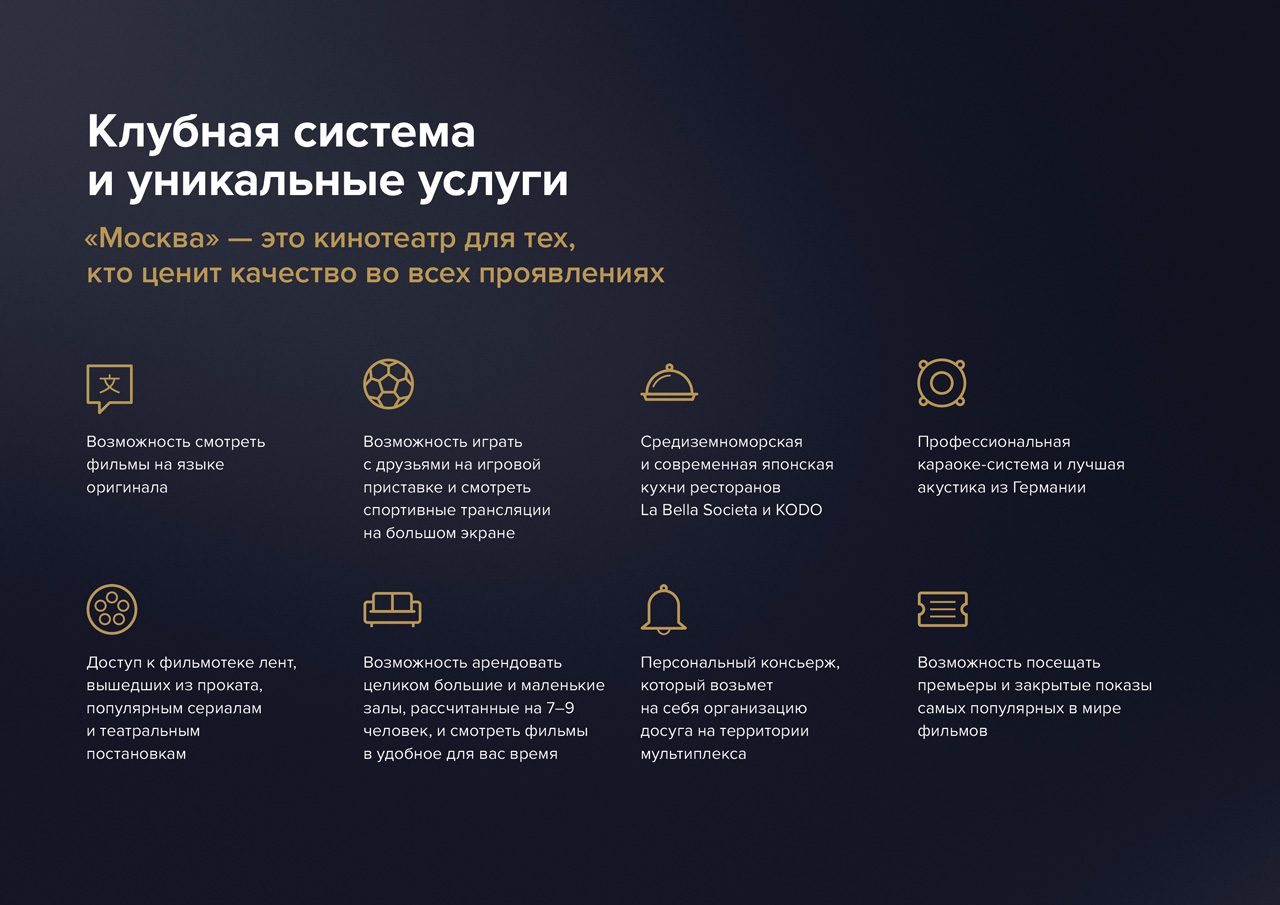 Клубная система и уникальные услуги

«Москва» — это кинотеатр для тех, кто ценит качество во всех проявлениях

文

Возможность смотреть фильмы на языке оригинала

Возможность играть с друзьями на игровой приставке и смотреть спортивные трансляции на большом экране

Средиземноморская и современная японская кухни ресторанов La Bella Societa и KODO

Профессиональная караоке-система и лучшая акустика из Германии

Доступ к фильмотеке лент, вышедших из проката, популярным сериалам и театральным постановкам

Возможность арендовать целиком большие и маленькие залы, рассчитанные на 7–9 человек, и смотреть фильмы в удобное для вас время

Персональный консьерж, который возьмет на себя организацию досуга на территории мультиплекса

Возможность посещать премьеры и закрытые показы самых популярных в мире фильмов